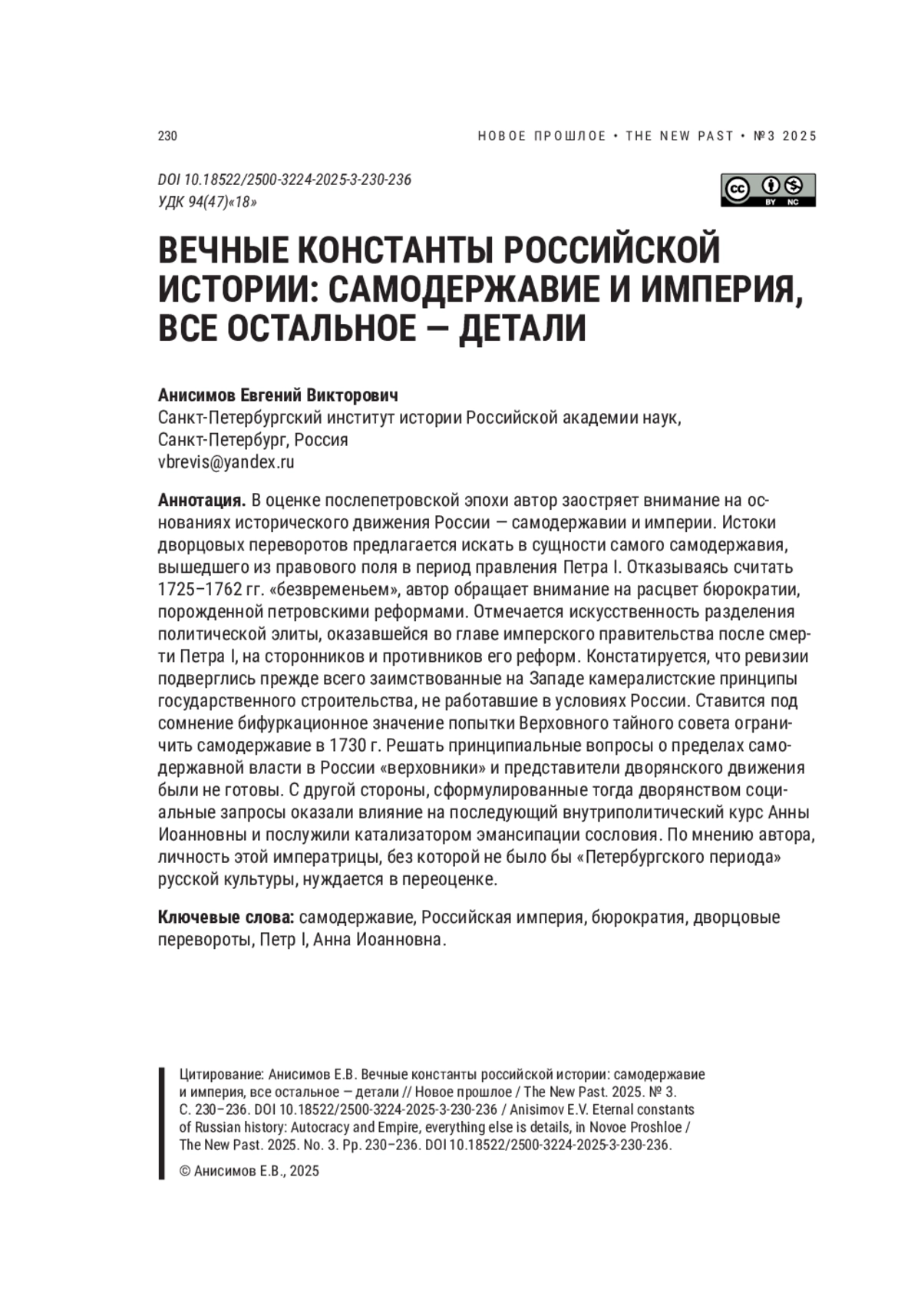 230

НОВОЕ ПРОШЛОЕ • THE NEW PAST • №3 2025

DOI 10.18522/2500-3224-2025-3-230-236
УДК 94(47)«18»

BY NC

ВЕЧНЫЕ КОНСТАНТЫ РОССИЙСКОЙ ИСТОРИИ: САМОДЕРЖАВИЕ И ИМПЕРИЯ, ВСЕ ОСТАЛЬНОЕ — ДЕТАЛИ

Анисимов Евгений Викторович
Санкт-Петербургский институт истории Российской академии наук, Санкт-Петербург, Россия
vbrevis@yandex.ru

Аннотация. В оценке послепетровской эпохи автор заостряет внимание на основаниях исторического движения России — самодержавии и империи. Истоки дворцовых переворотов предлагается искать в сущности самого самодержавия, вышедшего из правового поля в период правления Петра I. Отказываясь считать 1725–1762 гг. «безвременьем», автор обращает внимание на расцвет бюрократии, порожденной петровскими реформами. Отмечается искусственность разделения политической элиты, оказавшейся во главе имперского правительства после смерти Петра I, на сторонников и противников его реформ. Констатируется, что ревизии подверглись прежде всего заимствованные на Западе камералистские принципы государственного строительства, не работавшие в условиях России. Ставится под сомнение бифуркационное значение попытки Верховного тайного совета ограничить самодержавие в 1730 г. Решать принципиальные вопросы о пределах самодержавной власти в России «верховники» и представители дворянского движения были не готовы. С другой стороны, сформулированные тогда дворянством социальные запросы оказали влияние на последующий внутриполитический курс Анны Иоанновны и послужили катализатором эмансипации сословия. По мнению автора, личность этой императрицы, без которой не было бы «Петербургского периода» русской культуры, нуждается в переоценке.

Ключевые слова: самодержавие, Российская империя, бюрократия, дворцовые перевороты, Петр I, Анна Иоанновна.

Цитирование: Анисимов Е.В. Вечные константы российской истории: самодержавие и империя, все остальное — детали // Новое прошлое / The New Past. 2025. № 3. С. 230–236. DOI 10.18522/2500-3224-2025-3-230-236 / Anisimov E.V. Eternal constants of Russian history: Autocracy and Empire, everything else is details, in Novoe Proshloe / The New Past. 2025. No. 3. Pp. 230–236. DOI 10.18522/2500-3224-2025-3-230-236.

© Анисимов Е.В., 2025